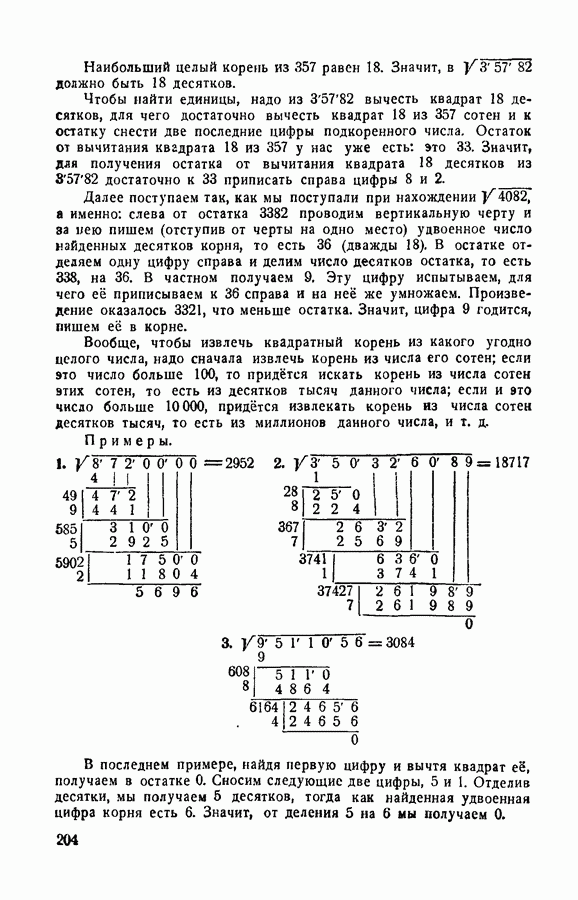 Наибольший целый корень из 357 равен 18. Значит, в $\sqrt{3'57'82}$ должно быть 18 десятков.

Чтобы найти единицы, надо из 3'57'82 вычесть квадрат 18 десятков, для чего достаточно вычесть квадрат 18 из 357 сотен и к остатку снести две последние цифры подкоренного числа. Остаток от вычитания квадрата 18 из 357 у нас уже есть: это 33. Значит, для получения остатка от вычитания квадрата 18 десятков из 3'57'82 достаточно к 33 приписать справа цифры 8 и 2.

Далее поступаем так, как мы поступали при нахождении $\sqrt{4082}$, а именно: слева от остатка 3382 проводим вертикальную черту и за нею пишем (отступив от черты на одно место) удвоенное число найденных десятков корня, то есть 36 (дважды 18). В остатке отделяем одну цифру справа и делим число десятков остатка, то есть 338, на 36. В частном получаем 9. Эту цифру испытываем, для чего её приписываем к 36 справа и на неё же умножаем. Произведение оказалось 3321, что меньше остатка. Значит, цифра 9 годится, пишем её в корне.

Вообще, чтобы извлечь квадратный корень из какого угодно целого числа, надо сначала извлечь корень из числа его сотен; если это число больше 100, то придётся искать корень из числа сотен этих сотен, то есть из десятков тысяч данного числа; если и это число больше 10 000, придётся извлекать корень из числа сотен десятков тысяч, то есть из миллионов данного числа, и т. д.

Примеры.

1. $\sqrt{8'72'00'00} = 2952$
4
49 | 4 7'2
9 | 4 4 1
585 | 3 1 0'0
5 | 2 9 2 5
5902 | 1 7 5 0'0
2 | 1 1 8 0 4
5 6 9 6

2. $\sqrt{3'50'32'60'89} = 18717$
1
28 | 2 5'0
8 | 2 2 4
367 | 2 6 3'2
7 | 2 5 6 9
3741 | 6 3 6'0
1 | 3 7 4 1
37427 | 2 6 1 9 8'9
7 | 2 6 1 9 8 9
0

3. $\sqrt{9'51'10'56} = 3084$
9
608 | 5 1 1'0
8 | 4 8 6 4
6164 | 2 4 6 5'6
4 | 2 4 6 5 6
0

В последнем примере, найдя первую цифру и вычтя квадрат её, получаем в остатке 0. Сносим следующие две цифры, 5 и 1. Отделив десятки, мы получаем 5 десятков, тогда как найденная удвоенная цифра корня есть 6. Значит, от деления 5 на 6 мы получаем 0.

204